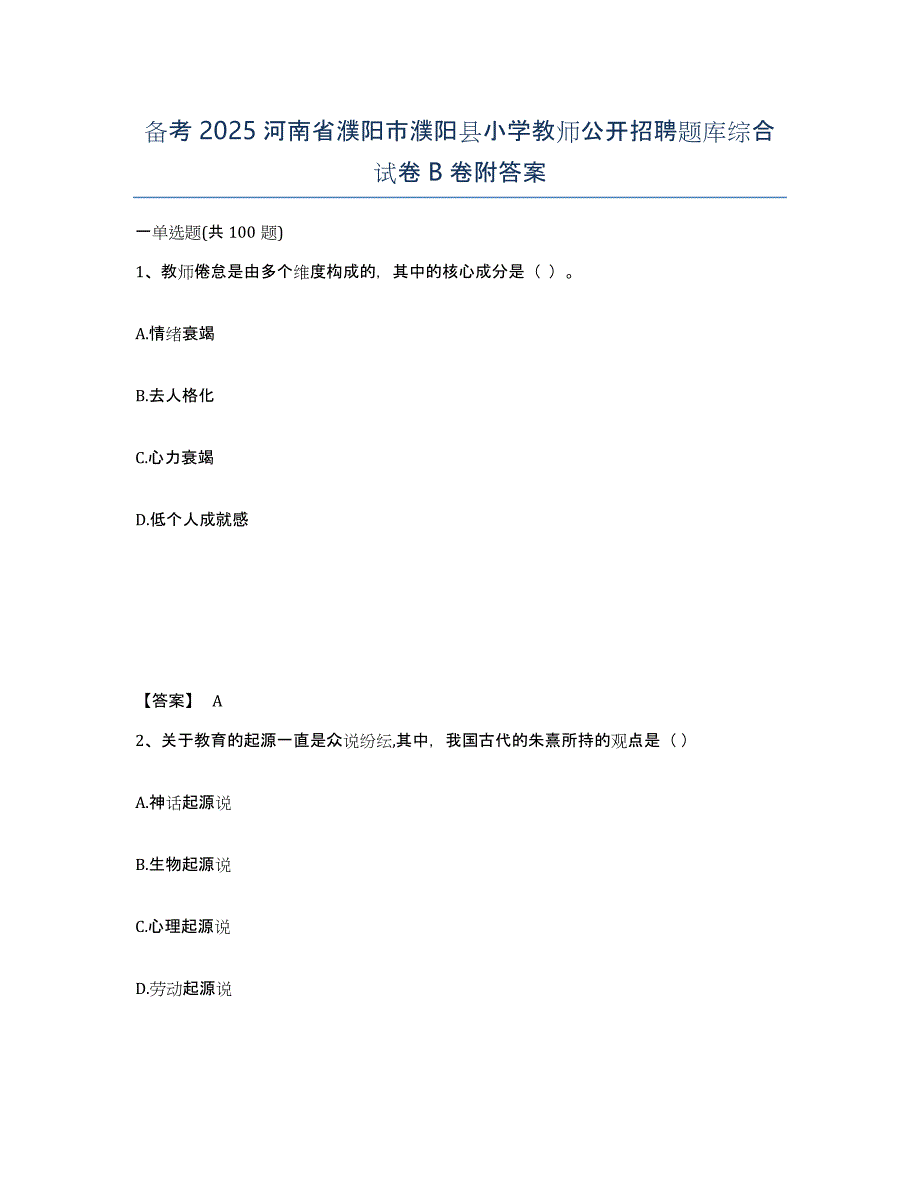 备考 2025 河南省濮阳市濮阳县小学教师公开招聘题库综合试卷 B 卷附答案

一单选题(共 100 题)

1、教师倦怠是由多个维度构成的，其中的核心成分是（ ）。

A.情绪衰竭

B.去人格化

C.心力衰竭

D.低个人成就感

【答案】 A

2、关于教育的起源一直是众说纷纭,其中，我国古代的朱熹所持的观点是（）

A.神话起源说

B.生物起源说

C.心理起源说

D.劳动起源说